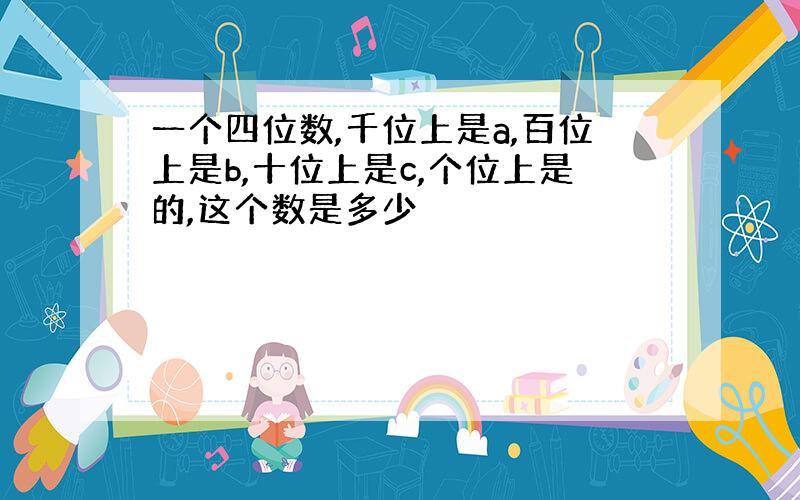 一个四位数,千位上是a,百位上是b,十位上是c,个位上是的,这个数是多少